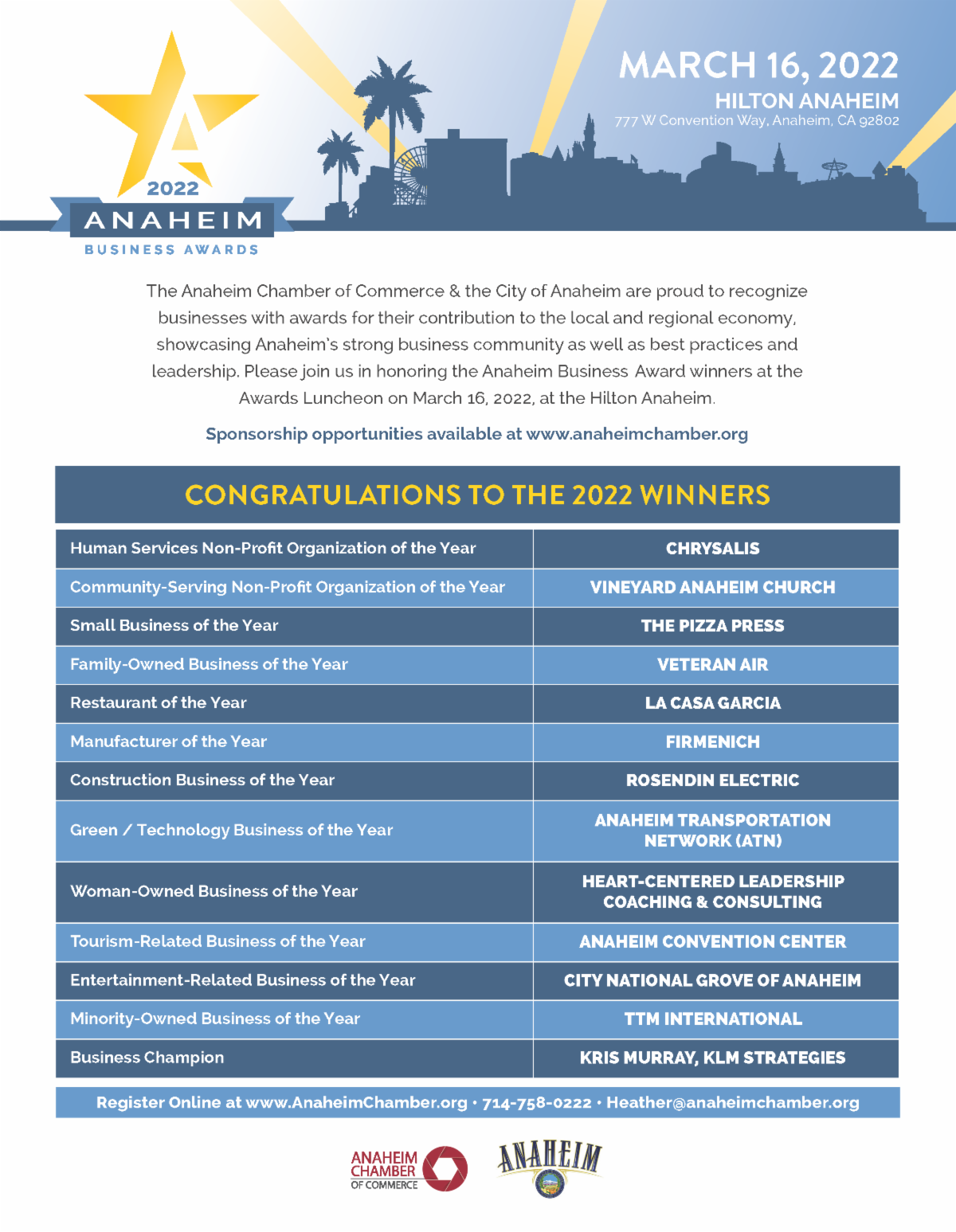 2022
ANAHEIM
BUSINESS AWARDS

MARCH 16, 2022
HILTON ANAHEIM
777 W Convention Way, Anaheim, CA 92802

The Anaheim Chamber of Commerce & the City of Anaheim are proud to recognize businesses with awards for their contribution to the local and regional economy, showcasing Anaheim's strong business community as well as best practices and leadership. Please join us in honoring the Anaheim Business Award winners at the Awards Luncheon on March 16, 2022, at the Hilton Anaheim.

Sponsorship opportunities available at www.anaheimchamber.org

CONGRATULATIONS TO THE 2022 WINNERS

| | |
|---|---|
| Human Services Non-Profit Organization of the Year | CHRYSALIS |
| Community-Serving Non-Profit Organization of the Year | VINEYARD ANAHEIM CHURCH |
| Small Business of the Year | THE PIZZA PRESS |
| Family-Owned Business of the Year | VETERAN AIR |
| Restaurant of the Year | LA CASA GARCIA |
| Manufacturer of the Year | FIRMENICH |
| Construction Business of the Year | ROSENDIN ELECTRIC |
| Green / Technology Business of the Year | ANAHEIM TRANSPORTATION NETWORK (ATN) |
| Woman-Owned Business of the Year | HEART-CENTERED LEADERSHIP COACHING & CONSULTING |
| Tourism-Related Business of the Year | ANAHEIM CONVENTION CENTER |
| Entertainment-Related Business of the Year | CITY NATIONAL GROVE OF ANAHEIM |
| Minority-Owned Business of the Year | TTM INTERNATIONAL |
| Business Champion | KRIS MURRAY, KLM STRATEGIES |

Register Online at www.AnaheimChamber.org • 714-758-0222 • Heather@anaheimchamber.org

ANAHEIM CHAMBER OF COMMERCE

ANAHEIM